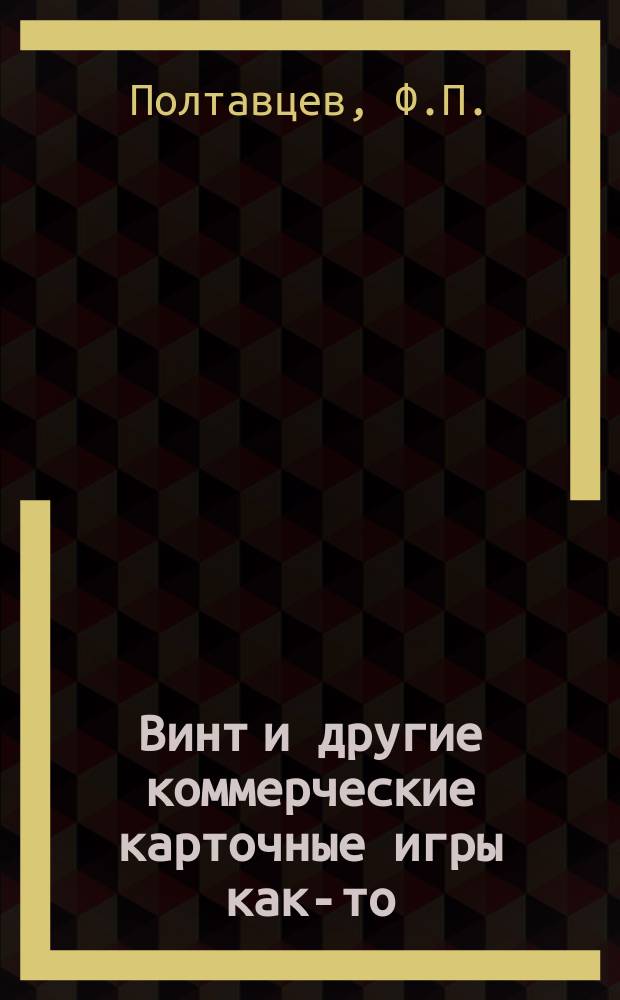 Полтавцев, Ф.П.

Винт и другие коммерческие карточные игры как-то